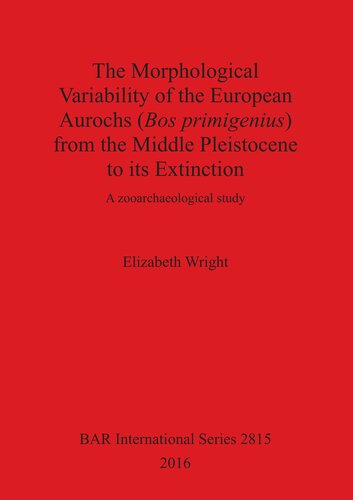 The Morphological Variability of the European Aurochs (Bos primigenius) from the Middle Pleistocene to its Extinction

A zooarchaeological study

Elizabeth Wright

BAR International Series 2815
2016